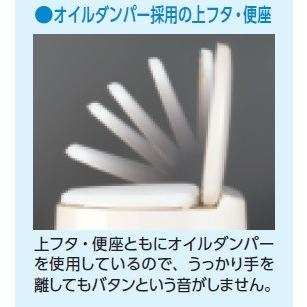 ●オイルダンパー採用の上フタ・便座

上フタ・便座ともにオイルダンパーを使用しているので、うっかり手を離してもバタンという音がしません。